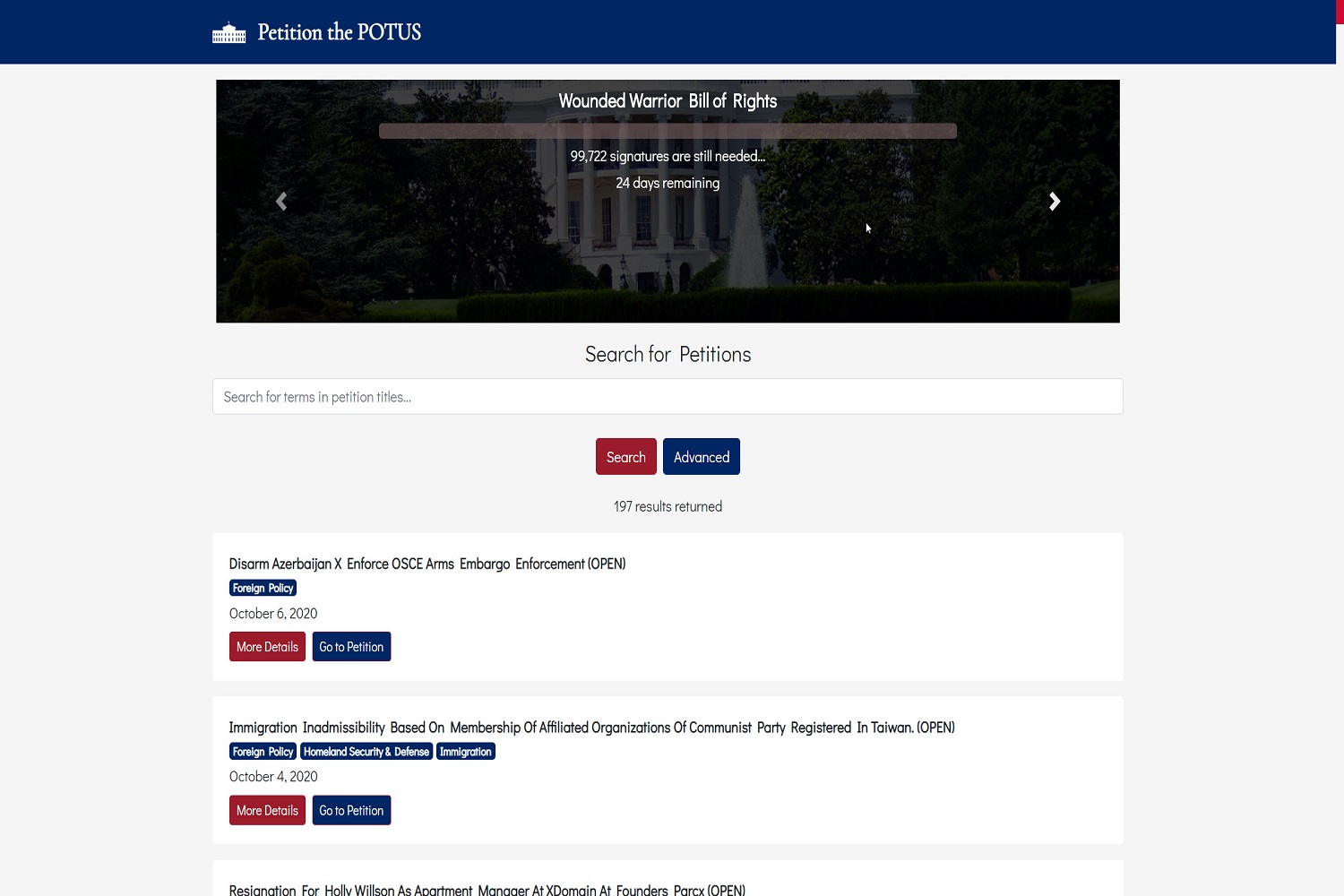 Petition the POTUS

Wounded Warrior Bill of Rights

99,722 signatures are still needed...

24 days remaining

Search for Petitions

Search for terms in petition titles...

Search Advanced

197 results returned

Disarm Azerbaijan X Enforce OSCE Arms Embargo Enforcement (OPEN)

Foreign Policy

October 6, 2020

More Details Go to Petition

Immigration Inadmissibility Based On Membership Of Affiliated Organizations Of Communist Party Registered In Taiwan. (OPEN)

Foreign Policy Homeland Security & Defense Immigration

October 4, 2020

More Details Go to Petition

Resignation For Holly Willson As Apartment Manager At XDomain At Founders Parcx (OPEN)